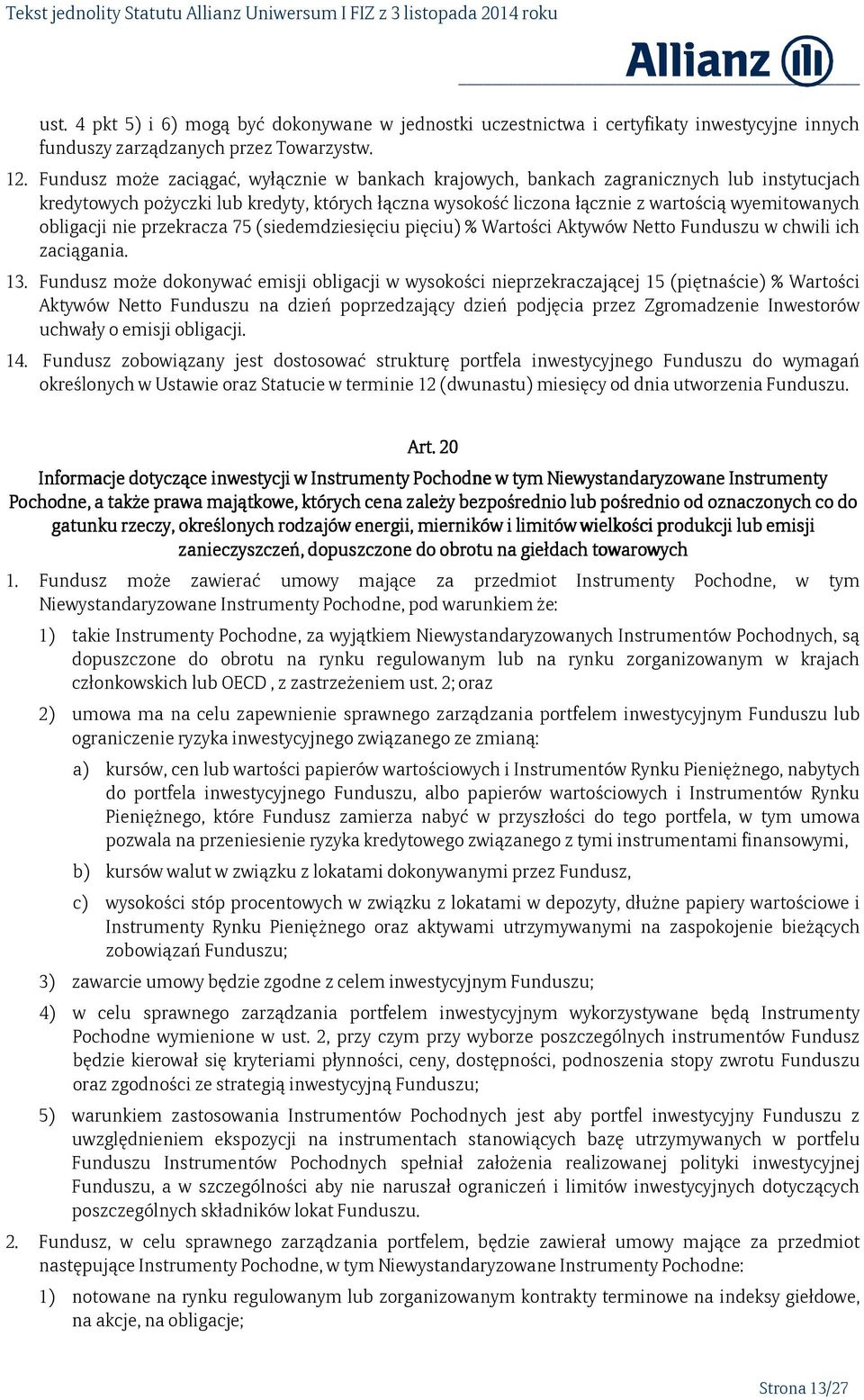 Tekst jednolity Statutu Allianz Uniwersum I FIZ z 3 listopada 2014 roku

Allianz

ust. 4 pkt 5) i 6) mogą być dokonywane w jednostki uczestnictwa i certyfikaty inwestycyjne innych funduszy zarządzanych przez Towarzystw.

12. Fundusz może zaciągać, wyłącznie w bankach krajowych, bankach zagranicznych lub instytucjach kredytowych pożyczki lub kredyty, których łączna wysokość liczona łącznie z wartością wyemitowanych obligacji nie przekracza 75 (siedemdziesięciu pięciu) % Wartości Aktywów Netto Funduszu w chwili ich zaciągania.

13. Fundusz może dokonywać emisji obligacji w wysokości nieprzekraczającej 15 (piętnaście) % Wartości Aktywów Netto Funduszu na dzień poprzedzający dzień podjęcia przez Zgromadzenie Inwestorów uchwały o emisji obligacji.

14. Fundusz zobowiązany jest dostosować strukturę portfela inwestycyjnego Funduszu do wymagań określonych w Ustawie oraz Statucie w terminie 12 (dwunastu) miesięcy od dnia utworzenia Funduszu.

Art. 20
Informacje dotyczące inwestycji w Instrumenty Pochodne w tym Niewystandaryzowane Instrumenty Pochodne, a także prawa majątkowe, których cena zależy bezpośrednio lub pośrednio od oznaczonych co do gatunku rzeczy, określonych rodzajów energii, mierników i limitów wielkości produkcji lub emisji zanieczyszczeń, dopuszczone do obrotu na giełdach towarowych

1. Fundusz może zawierać umowy mające za przedmiot Instrumenty Pochodne, w tym Niewystandaryzowane Instrumenty Pochodne, pod warunkiem że:

1) takie Instrumenty Pochodne, za wyjątkiem Niewystandaryzowanych Instrumentów Pochodnych, są dopuszczone do obrotu na rynku regulowanym lub na rynku zorganizowanym w krajach członkowskich lub OECD , z zastrzeżeniem ust. 2; oraz

2) umowa ma na celu zapewnienie sprawnego zarządzania portfelem inwestycyjnym Funduszu lub ograniczenie ryzyka inwestycyjnego związanego ze zmianą:

a) kursów, cen lub wartości papierów wartościowych i Instrumentów Rynku Pieniężnego, nabytych do portfela inwestycyjnego Funduszu, albo papierów wartościowych i Instrumentów Rynku Pieniężnego, które Fundusz zamierza nabyć w przyszłości do tego portfela, w tym umowa pozwala na przeniesienie ryzyka kredytowego związanego z tymi instrumentami finansowymi,

b) kursów walut w związku z lokatami dokonywanymi przez Fundusz,

c) wysokości stóp procentowych w związku z lokatami w depozyty, dłużne papiery wartościowe i Instrumenty Rynku Pieniężnego oraz aktywami utrzymywanymi na zaspokojenie bieżących zobowiązań Funduszu;

3) zawarcie umowy będzie zgodne z celem inwestycyjnym Funduszu;

4) w celu sprawnego zarządzania portfelem inwestycyjnym wykorzystywane będą Instrumenty Pochodne wymienione w ust. 2, przy czym przy wyborze poszczególnych instrumentów Fundusz będzie kierował się kryteriami płynności, ceny, dostępności, podnoszenia stopy zwrotu Funduszu oraz zgodności ze strategią inwestycyjną Funduszu;

5) warunkiem zastosowania Instrumentów Pochodnych jest aby portfel inwestycyjny Funduszu z uwzględnieniem ekspozycji na instrumentach stanowiących bazę utrzymywanych w portfelu Funduszu Instrumentów Pochodnych spełniał założenia realizowanej polityki inwestycyjnej Funduszu, a w szczególności aby nie naruszał ograniczeń i limitów inwestycyjnych dotyczących poszczególnych składników lokat Funduszu.

2. Fundusz, w celu sprawnego zarządzania portfelem, będzie zawierał umowy mające za przedmiot następujące Instrumenty Pochodne, w tym Niewystandaryzowane Instrumenty Pochodne:

1) notowane na rynku regulowanym lub zorganizowanym kontrakty terminowe na indeksy giełdowe, na akcje, na obligacje;

Strona 13/27